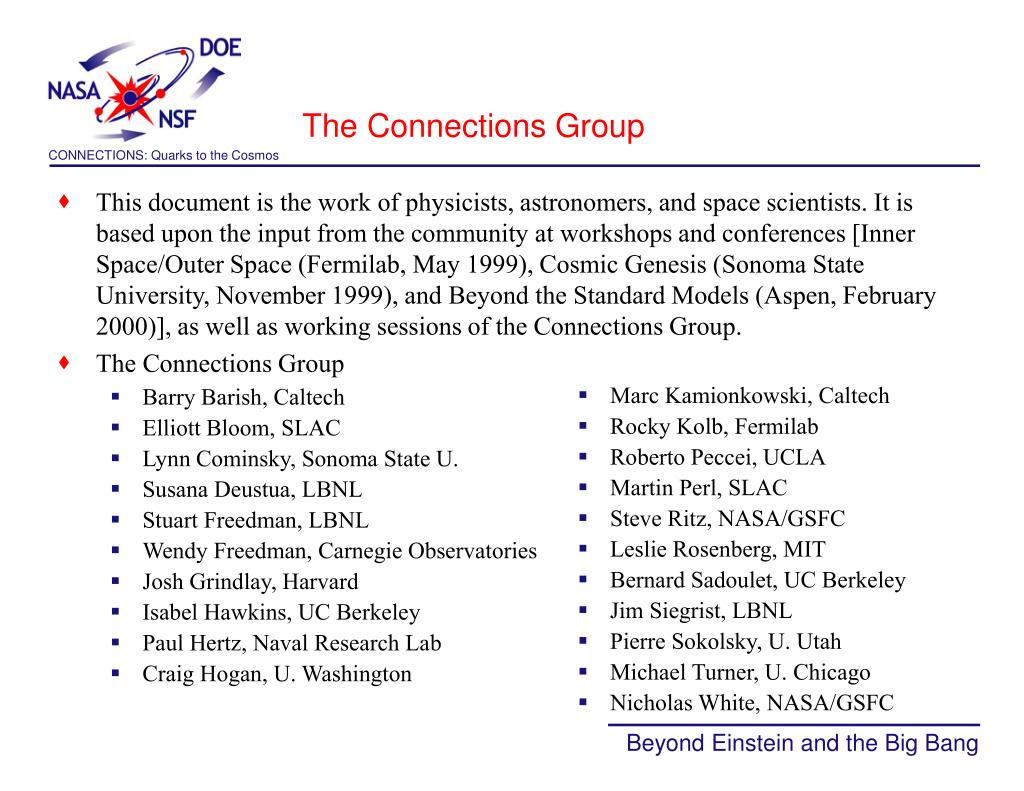 DOE
NASA
NSF
CONNECTIONS: Quarks to the Cosmos

The Connections Group

♦ This document is the work of physicists, astronomers, and space scientists. It is based upon the input from the community at workshops and conferences [Inner Space/Outer Space (Fermilab, May 1999), Cosmic Genesis (Sonoma State University, November 1999), and Beyond the Standard Models (Aspen, February 2000)], as well as working sessions of the Connections Group.
♦ The Connections Group
▪ Barry Barish, Caltech
▪ Elliott Bloom, SLAC
▪ Lynn Cominsky, Sonoma State U.
▪ Susana Deustua, LBNL
▪ Stuart Freedman, LBNL
▪ Wendy Freedman, Carnegie Observatories
▪ Josh Grindlay, Harvard
▪ Isabel Hawkins, UC Berkeley
▪ Paul Hertz, Naval Research Lab
▪ Craig Hogan, U. Washington

▪ Marc Kamionkowski, Caltech
▪ Rocky Kolb, Fermilab
▪ Roberto Peccei, UCLA
▪ Martin Perl, SLAC
▪ Steve Ritz, NASA/GSFC
▪ Leslie Rosenberg, MIT
▪ Bernard Sadoulet, UC Berkeley
▪ Jim Siegrist, LBNL
▪ Pierre Sokolsky, U. Utah
▪ Michael Turner, U. Chicago
▪ Nicholas White, NASA/GSFC

Beyond Einstein and the Big Bang